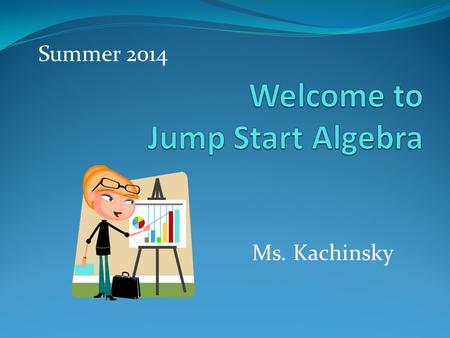 Summer 2014

Welcome to
Jump Start Algebra

Ms. Kachinsky